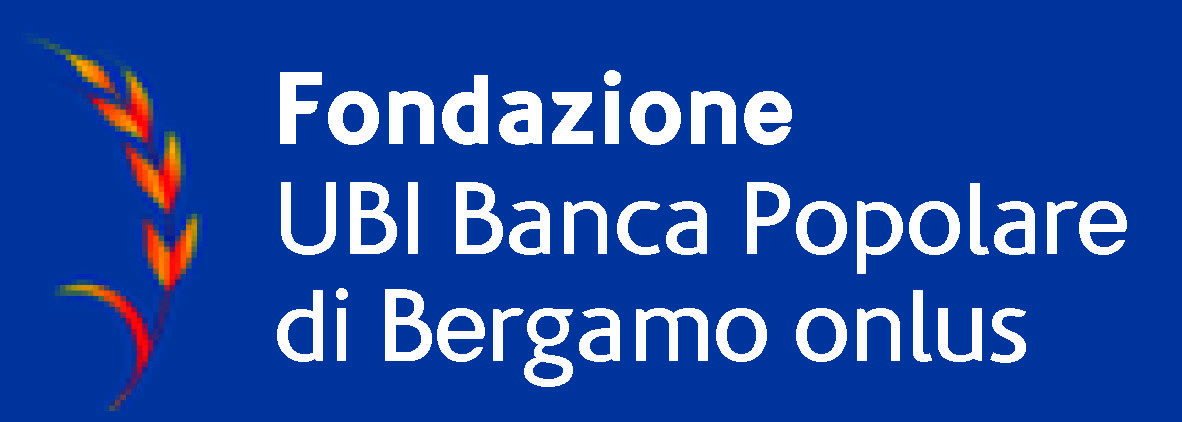 Fondazione
UBI Banca Popolare
di Bergamo onlus